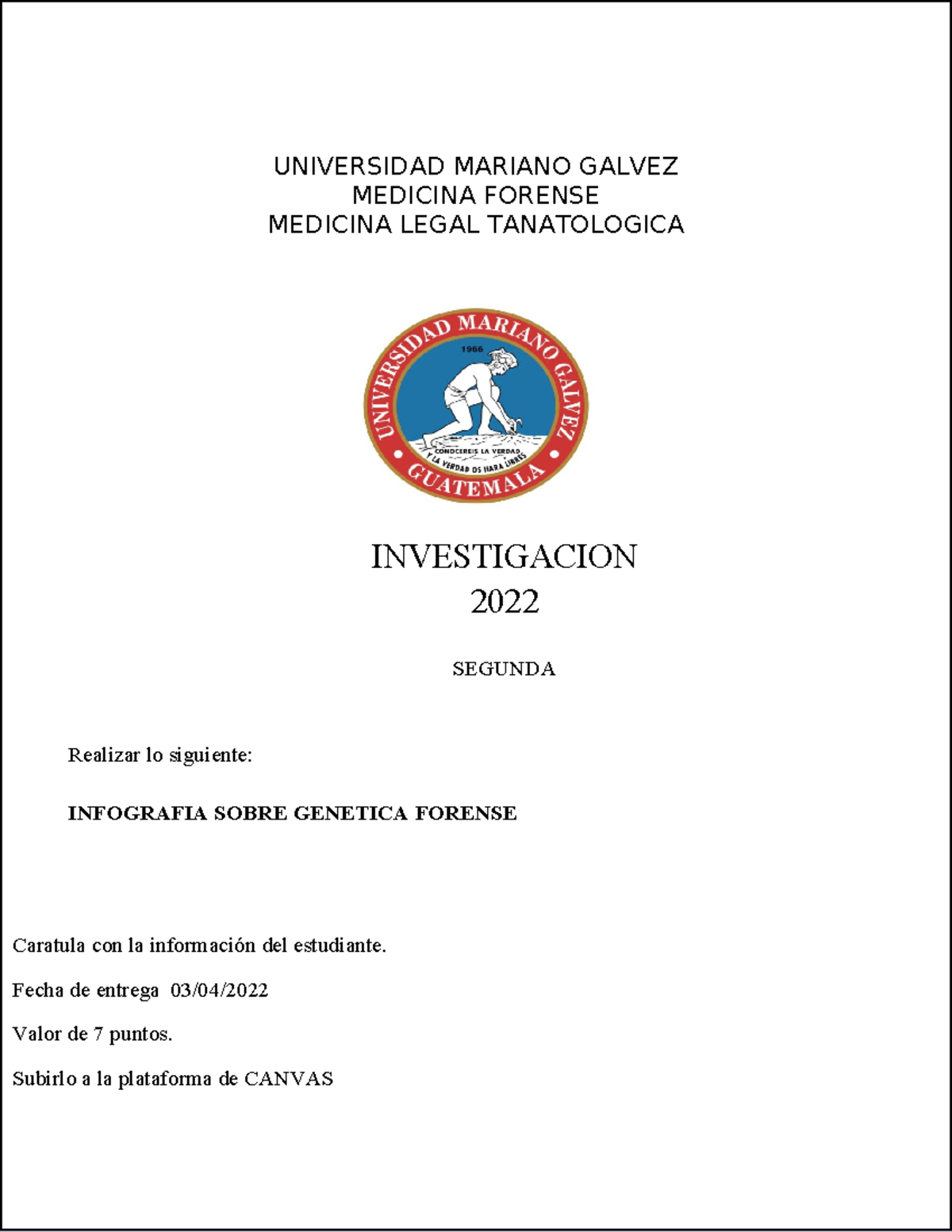 UNIVERSIDAD MARIANO GALVEZ
MEDICINA FORENSE
MEDICINA LEGAL TANATOLOGICA

UNIVERSIDAD MARIANO GALVEZ
1966
CONOCEREIS LA VERDAD Y LA VERDAD OS HARA LIBRES
GUATEMALA

INVESTIGACION
2022

SEGUNDA

Realizar lo siguiente:

INFOGRAFIA SOBRE GENETICA FORENSE

Caratula con la información del estudiante.

Fecha de entrega 03/04/2022

Valor de 7 puntos.

Subirlo a la plataforma de CANVAS